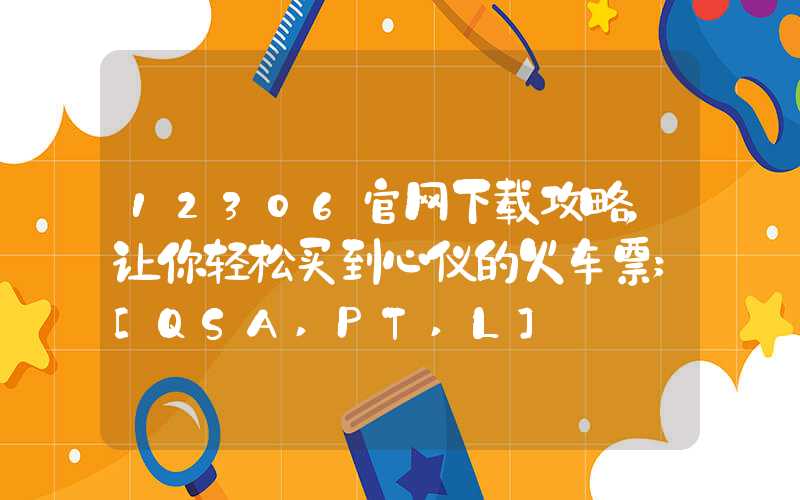 12306官网下载攻略,让你轻松买到心仪的火车票;[QSA,PT,L]